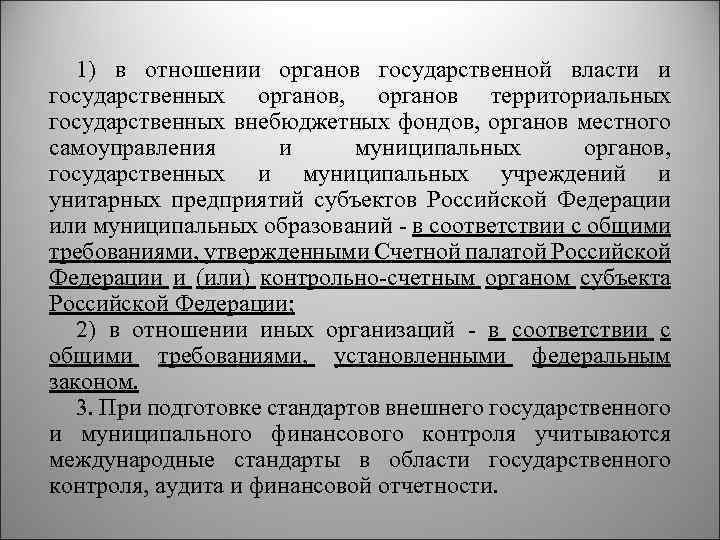 1) в отношении органов государственной власти и государственных органов, органов территориальных государственных внебюджетных фондов, органов местного самоуправления и муниципальных органов, государственных и муниципальных учреждений и унитарных предприятий субъектов Российской Федерации или муниципальных образований - в соответствии с общими требованиями, утвержденными Счетной палатой Российской Федерации и (или) контрольно-счетным органом субъекта Российской Федерации;

2) в отношении иных организаций - в соответствии с общими требованиями, установленными федеральным законом.

3. При подготовке стандартов внешнего государственного и муниципального финансового контроля учитываются международные стандарты в области государственного контроля, аудита и финансовой отчетности.